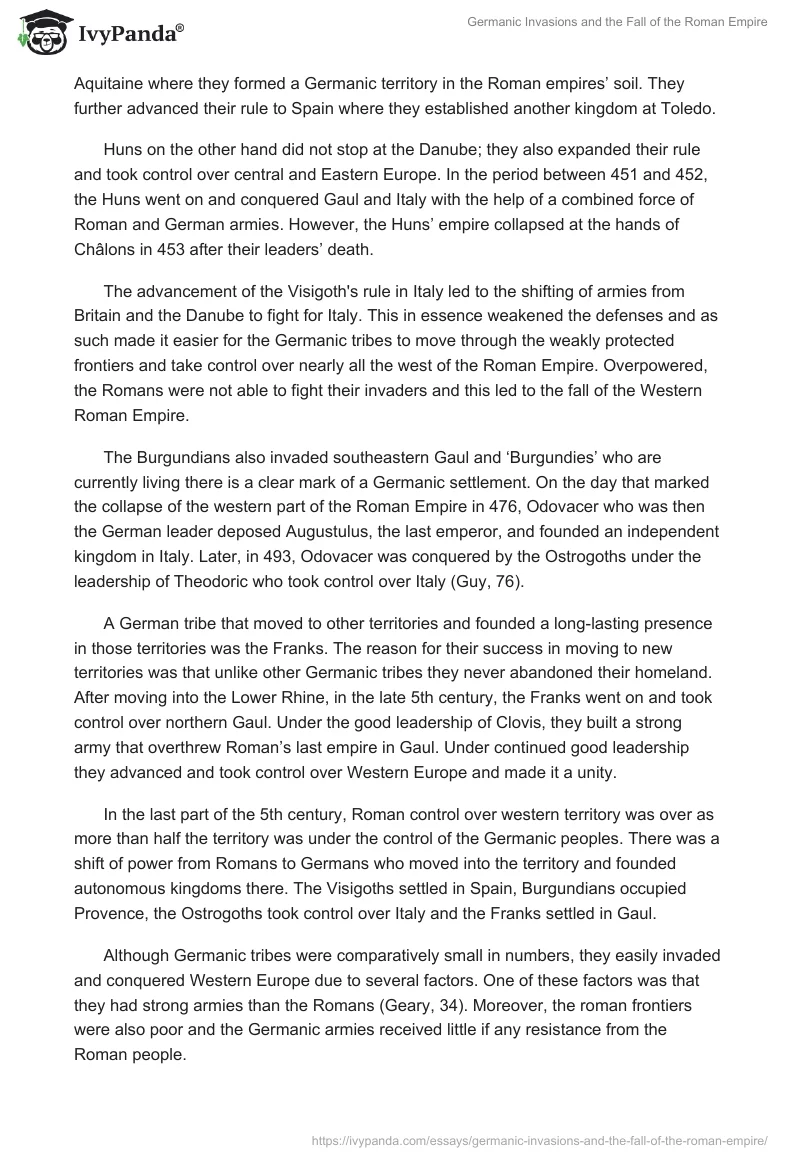 IvyPanda®

Germanic Invasions and the Fall of the Roman Empire

Aquitaine where they formed a Germanic territory in the Roman empires' soil. They further advanced their rule to Spain where they established another kingdom at Toledo.

Huns on the other hand did not stop at the Danube; they also expanded their rule and took control over central and Eastern Europe. In the period between 451 and 452, the Huns went on and conquered Gaul and Italy with the help of a combined force of Roman and German armies. However, the Huns' empire collapsed at the hands of Châlons in 453 after their leaders' death.

The advancement of the Visigoth's rule in Italy led to the shifting of armies from Britain and the Danube to fight for Italy. This in essence weakened the defenses and as such made it easier for the Germanic tribes to move through the weakly protected frontiers and take control over nearly all the west of the Roman Empire. Overpowered, the Romans were not able to fight their invaders and this led to the fall of the Western Roman Empire.

The Burgundians also invaded southeastern Gaul and 'Burgundies' who are currently living there is a clear mark of a Germanic settlement. On the day that marked the collapse of the western part of the Roman Empire in 476, Odovacer who was then the German leader deposed Augustulus, the last emperor, and founded an independent kingdom in Italy. Later, in 493, Odovacer was conquered by the Ostrogoths under the leadership of Theodoric who took control over Italy (Guy, 76).

A German tribe that moved to other territories and founded a long-lasting presence in those territories was the Franks. The reason for their success in moving to new territories was that unlike other Germanic tribes they never abandoned their homeland. After moving into the Lower Rhine, in the late 5th century, the Franks went on and took control over northern Gaul. Under the good leadership of Clovis, they built a strong army that overthrew Roman's last empire in Gaul. Under continued good leadership they advanced and took control over Western Europe and made it a unity.

In the last part of the 5th century, Roman control over western territory was over as more than half the territory was under the control of the Germanic peoples. There was a shift of power from Romans to Germans who moved into the territory and founded autonomous kingdoms there. The Visigoths settled in Spain, Burgundians occupied Provence, the Ostrogoths took control over Italy and the Franks settled in Gaul.

Although Germanic tribes were comparatively small in numbers, they easily invaded and conquered Western Europe due to several factors. One of these factors was that they had strong armies than the Romans (Geary, 34). Moreover, the roman frontiers were also poor and the Germanic armies received little if any resistance from the Roman people.

https://ivypanda.com/essays/germanic-invasions-and-the-fall-of-the-roman-empire/